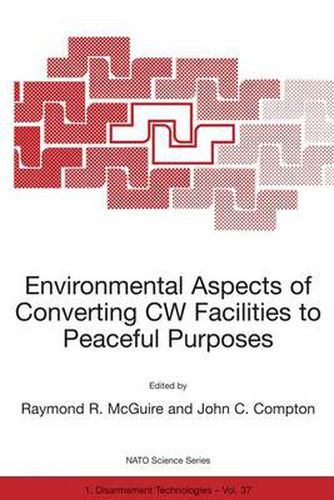 Environmental Aspects of Converting CW Facilities to Peaceful Purposes

Edited by

Raymond R. McGuire and John C. Compton

NATO Science Series

1. Disarmament Technologies – Vol. 37